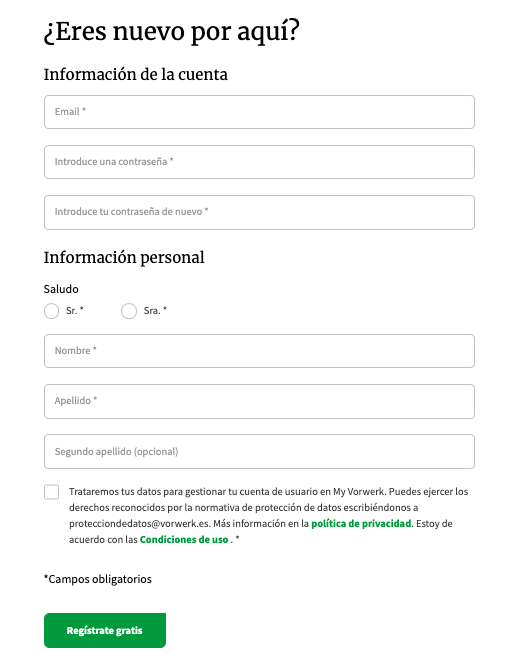 ¿Eres nuevo por aquí?

Información de la cuenta

Email *

Introduce una contraseña *

Introduce tu contraseña de nuevo *

Información personal

Saludo

Sr. *

Sra. *

Nombre *

Apellido *

Segundo apellido (opcional)

Trataremos tus datos para gestionar tu cuenta de usuario en My Vorwerk. Puedes ejercer los derechos reconocidos por la normativa de protección de datos escribiéndonos a protecciondedatos@vorwerk.es. Más información en la política de privacidad. Estoy de acuerdo con las Condiciones de uso . *

*Campos obligatorios

Regístrate gratis